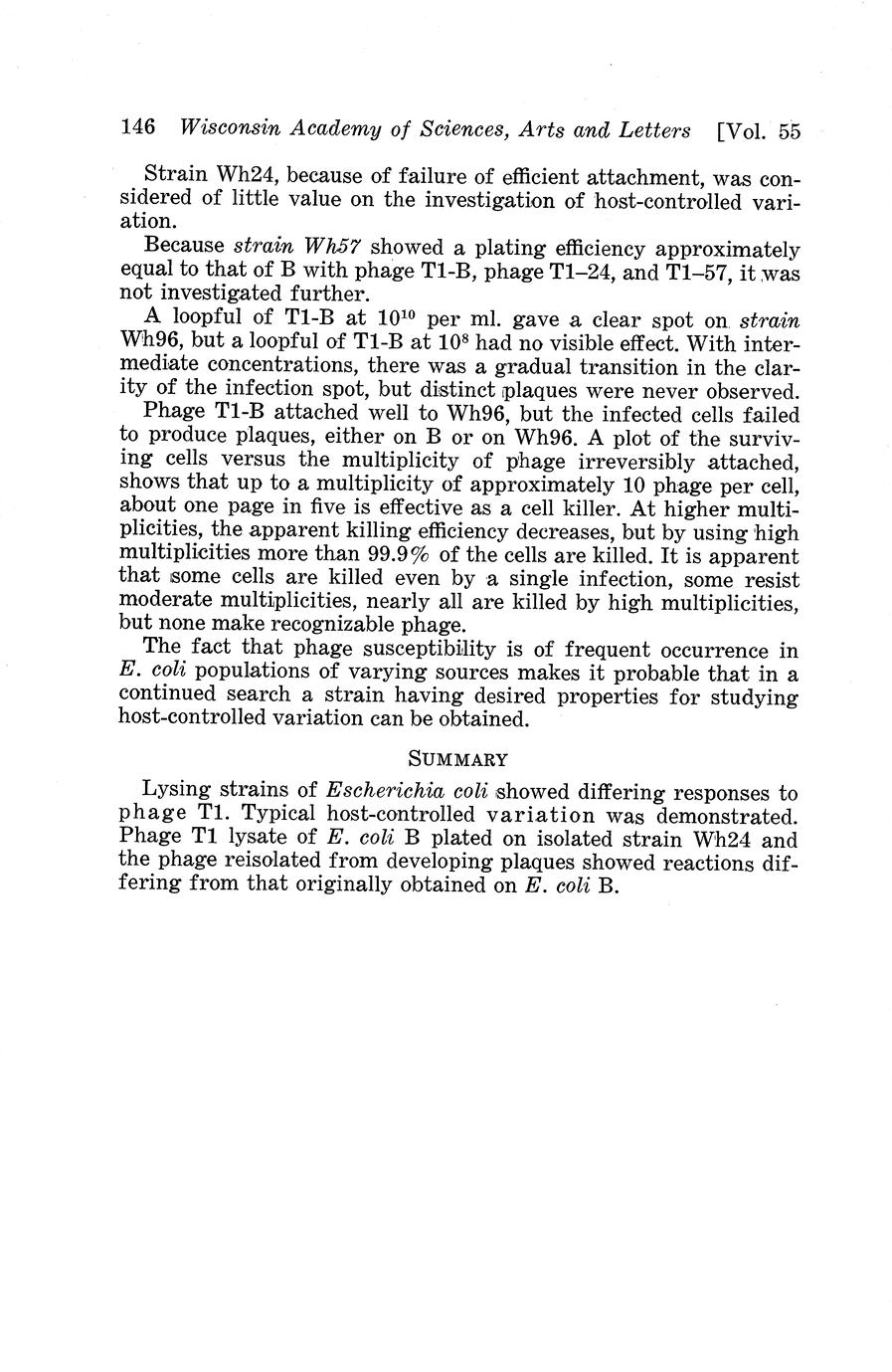 146 Wisconsin Academy of Sciences, Arts and Letters [Vol. 55

Strain Wh24, because of failure of efficient attachment, was considered of little value on the investigation of host-controlled variation.

Because strain Wh57 showed a plating efficiency approximately equal to that of B with phage T1-B, phage T1–24, and T1–57, it was not investigated further.

A loopful of T1-B at $10^{10}$ per ml. gave a clear spot on strain Wh96, but a loopful of T1-B at $10^{8}$ had no visible effect. With intermediate concentrations, there was a gradual transition in the clarity of the infection spot, but distinct plaques were never observed.

Phage T1-B attached well to Wh96, but the infected cells failed to produce plaques, either on B or on Wh96. A plot of the surviving cells versus the multiplicity of phage irreversibly attached, shows that up to a multiplicity of approximately 10 phage per cell, about one page in five is effective as a cell killer. At higher multiplicities, the apparent killing efficiency decreases, but by using high multiplicities more than 99.9% of the cells are killed. It is apparent that some cells are killed even by a single infection, some resist moderate multiplicities, nearly all are killed by high multiplicities, but none make recognizable phage.

The fact that phage susceptibility is of frequent occurrence in E. coli populations of varying sources makes it probable that in a continued search a strain having desired properties for studying host-controlled variation can be obtained.

SUMMARY

Lysing strains of Escherichia coli showed differing responses to phage T1. Typical host-controlled variation was demonstrated. Phage T1 lysate of E. coli B plated on isolated strain Wh24 and the phage reisolated from developing plaques showed reactions differing from that originally obtained on E. coli B.